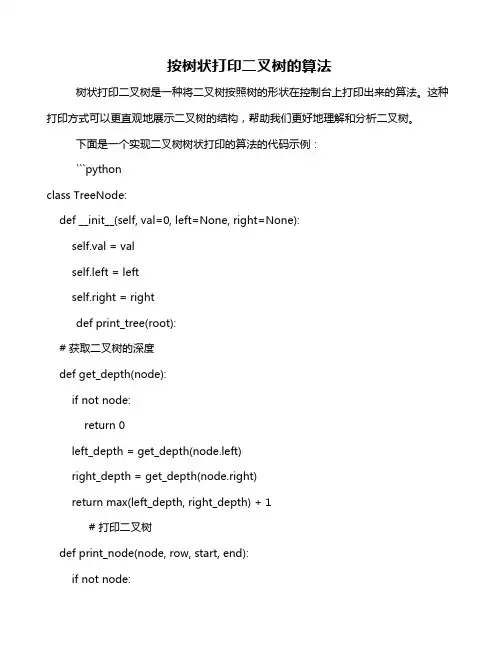 按树状打印二叉树的算法

树状打印二叉树是一种将二叉树按照树的形状在控制台上打印出来的算法。这种打印方式可以更直观地展示二叉树的结构，帮助我们更好地理解和分析二叉树。

下面是一个实现二叉树树状打印的算法的代码示例：

```python
class TreeNode:
    def __init__(self, val=0, left=None, right=None):
        self.val = val
        self.left = left
        self.right = right
         def print_tree(root):
    # 获取二叉树的深度
    def get_depth(node):
        if not node:
            return 0
        left_depth = get_depth(node.left)
        right_depth = get_depth(node.right)
        return max(left_depth, right_depth) + 1
            # 打印二叉树
    def print_node(node, row, start, end):
        if not node: